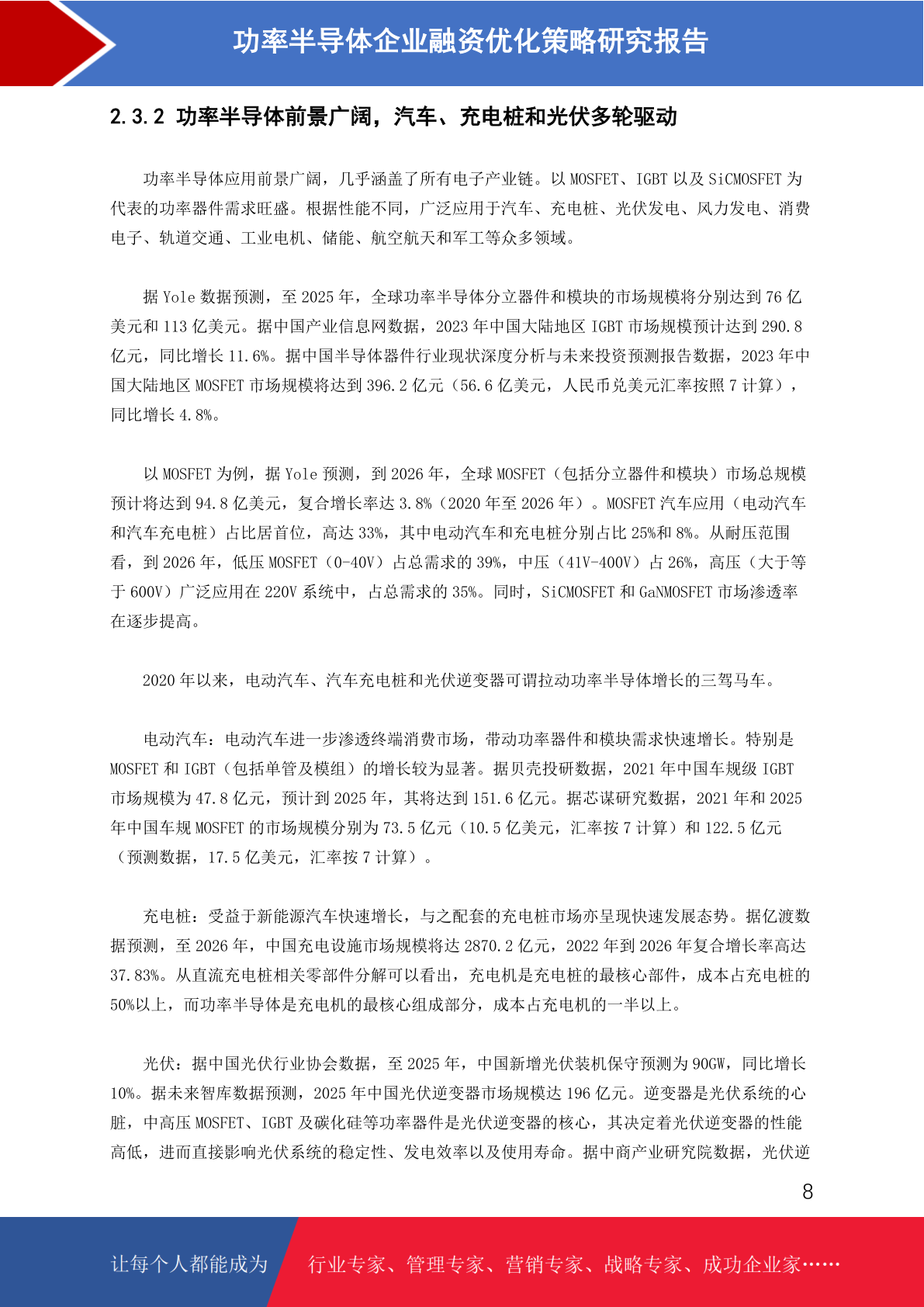 功率半导体企业融资优化策略研究报告

2.3.2 功率半导体前景广阔，汽车、充电桩和光伏多轮驱动

功率半导体应用前景广阔，几乎涵盖了所有电子产业链。以MOSFET、IGBT以及SiCMOSFET为代表的功率器件需求旺盛。根据性能不同，广泛应用于汽车、充电桩、光伏发电、风力发电、消费电子、轨道交通、工业电机、储能、航空航天和军工等众多领域。

据Yole数据预测，至2025年，全球功率半导体分立器件和模块的市场规模将分别达到76亿美元和113亿美元。据中国产业信息网数据，2023年中国大陆地区IGBT市场规模预计达到290.8亿元，同比增长11.6%。据中国半导体器件行业现状深度分析与未来投资预测报告数据，2023年中国大陆地区MOSFET市场规模将达到396.2亿元（56.6亿美元，人民币兑美元汇率按照7计算），同比增长4.8%。

以MOSFET为例，据Yole预测，到2026年，全球MOSFET（包括分立器件和模块）市场总规模预计将达到94.8亿美元，复合增长率达3.8%（2020年至2026年）。MOSFET汽车应用（电动汽车和汽车充电桩）占比居首位，高达33%，其中电动汽车和充电桩分别占比25%和8%。从耐压范围看，到2026年，低压MOSFET（0-40V）占总需求的39%，中压（41V-400V）占26%，高压（大于等于600V）广泛应用在220V系统中，占总需求的35%。同时，SiCMOSFET和GaNMOSFET市场渗透率在逐步提高。

2020年以来，电动汽车、汽车充电桩和光伏逆变器可谓拉动功率半导体增长的三驾马车。

电动汽车：电动汽车进一步渗透终端消费市场，带动功率器件和模块需求快速增长。特别是MOSFET和IGBT（包括单管及模组）的增长较为显著。据贝壳投研数据，2021年中国车规级IGBT市场规模为47.8亿元，预计到2025年，其将达到151.6亿元。据芯谋研究数据，2021年和2025年中国车规MOSFET的市场规模分别为73.5亿元（10.5亿美元，汇率按7计算）和122.5亿元（预测数据，17.5亿美元，汇率按7计算）。

充电桩：受益于新能源汽车快速增长，与之配套的充电桩市场亦呈现快速发展态势。据亿渡数据预测，至2026年，中国充电设施市场规模将达2870.2亿元，2022年到2026年复合增长率高达37.83%。从直流充电桩相关零部件分解可以看出，充电机是充电桩的最核心部件，成本占充电桩的50%以上，而功率半导体是充电机的最核心组成部分，成本占充电机的一半以上。

光伏：据中国光伏行业协会数据，至2025年，中国新增光伏装机保守预测为90GW，同比增长10%。据未来智库数据预测，2025年中国光伏逆变器市场规模达196亿元。逆变器是光伏系统的心脏，中高压MOSFET、IGBT及碳化硅等功率器件是光伏逆变器的核心，其决定着光伏逆变器的性能高低，进而直接影响光伏系统的稳定性、发电效率以及使用寿命。据中商产业研究院数据，光伏逆

8

让每个人都能成为 行业专家、管理专家、营销专家、战略专家、成功企业家……